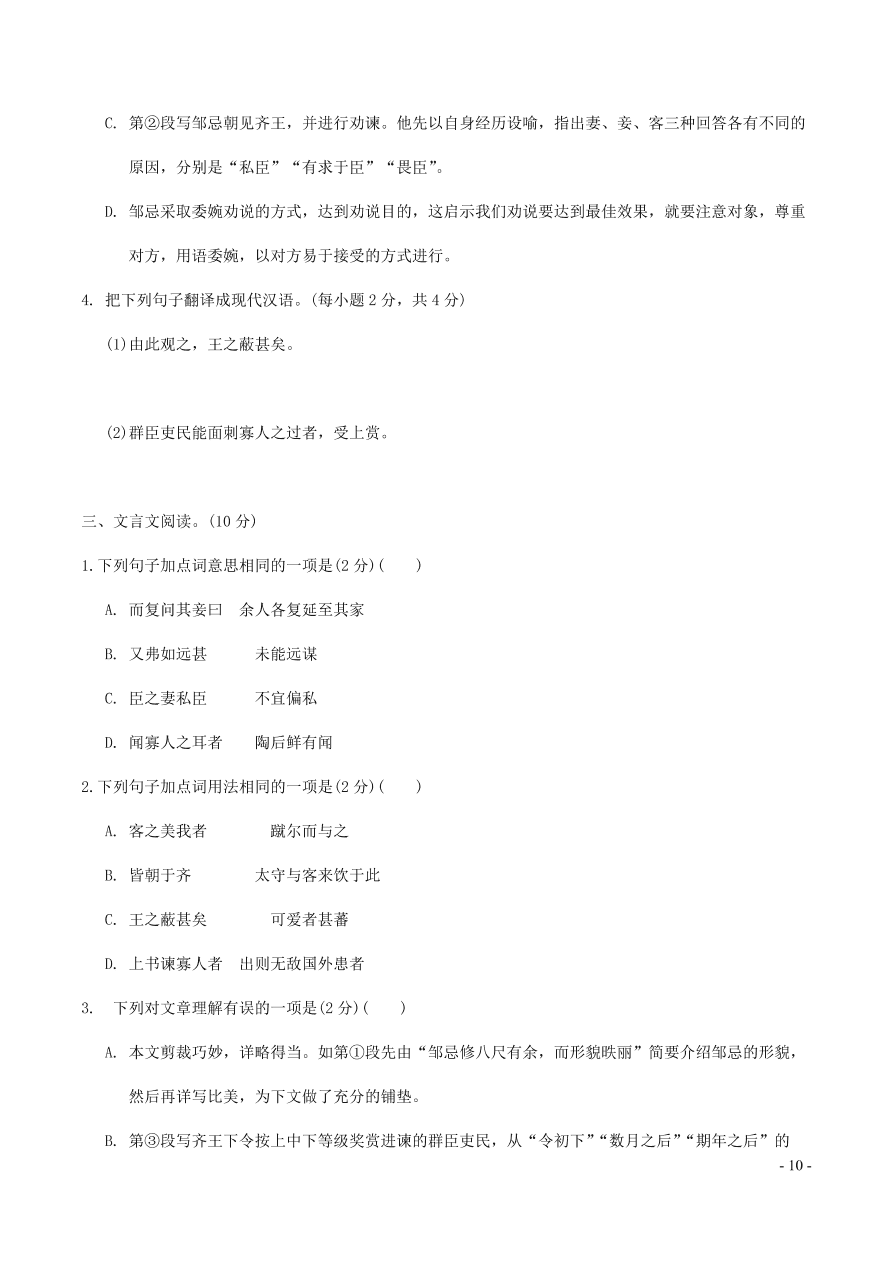 C. 第②段写邹忌朝见齐王，并进行劝谏。他先以自身经历设喻，指出妻、妾、客三种回答各有不同的原因，分别是“私臣”“有求于臣”“畏臣”。

D. 邹忌采取委婉劝说的方式，达到劝说目的，这启示我们劝说要达到最佳效果，就要注意对象，尊重对方，用语委婉，以对方易于接受的方式进行。

4. 把下列句子翻译成现代汉语。(每小题 2 分，共 4 分)

(1)由此观之，王之蔽甚矣。

(2)群臣吏民能面刺寡人之过者，受上赏。

三、文言文阅读。(10 分)

1.下列句子加点词意思相同的一项是(2 分)(　　)

A. 而复问其妾曰　余人各复延至其家

B. 又弗如远甚　　未能远谋

C. 臣之妻私臣　　不宜偏私

D. 闻寡人之耳者　　陶后鲜有闻

2.下列句子加点词用法相同的一项是(2 分)(　　)

A. 客之美我者　　　蹴尔而与之

B. 皆朝于齐　　　太守与客来饮于此

C. 王之蔽甚矣　　　可爱者甚蕃

D. 上书谏寡人者　出则无敌国外患者

3.　下列对文章理解有误的一项是(2 分)(　　)

A. 本文剪裁巧妙，详略得当。如第①段先由“邹忌修八尺有余，而形貌昳丽”简要介绍邹忌的形貌，然后再详写比美，为下文做了充分的铺垫。

B. 第③段写齐王下令按上中下等级奖赏进谏的群臣吏民，从“令初下”“数月之后”“期年之后”的

- 10 -